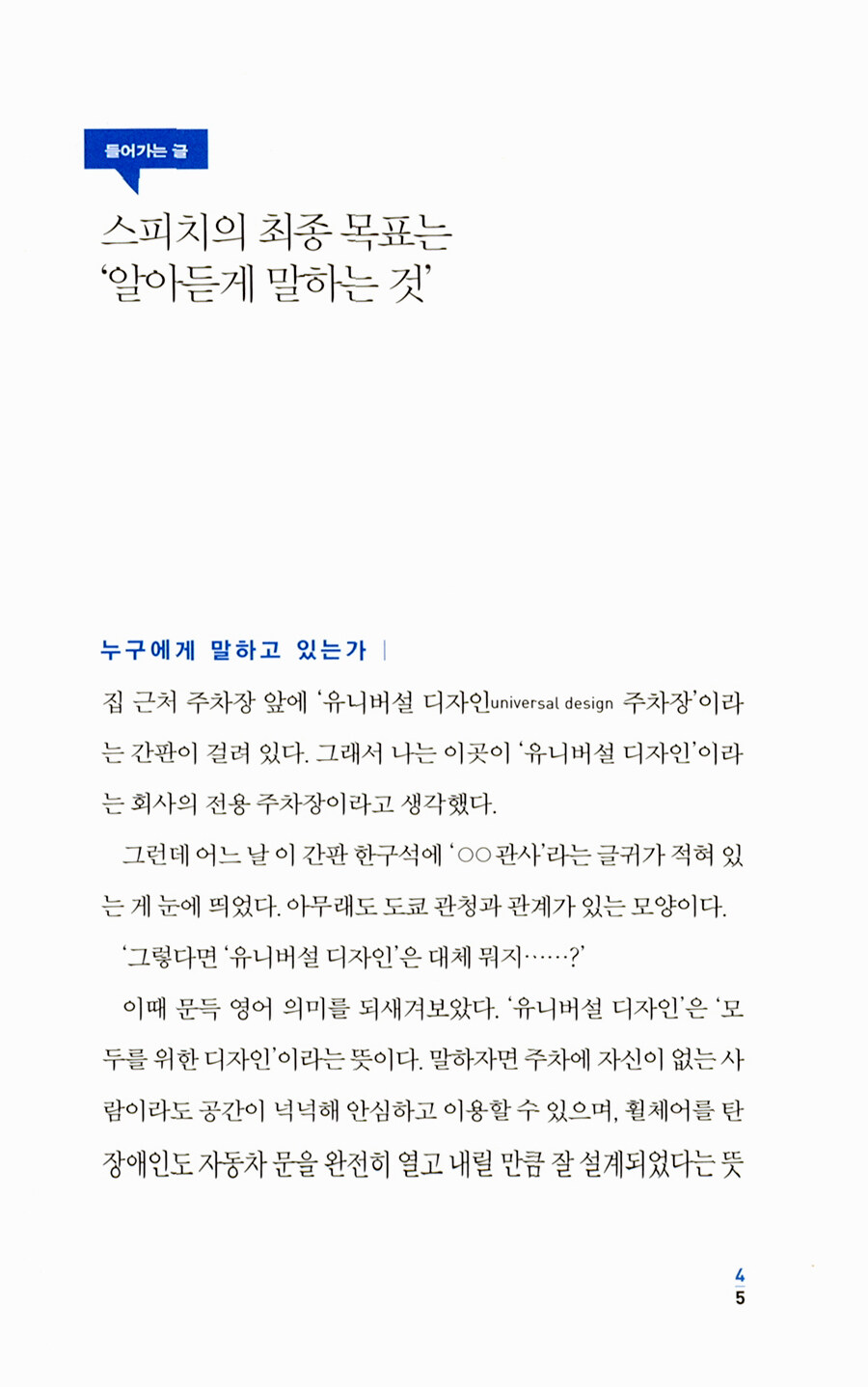 들어가는 글

스피치의 최종 목표는
'알아듣게 말하는 것'

누구에게 말하고 있는가 |

집 근처 주차장 앞에 '유니버설 디자인universal design 주차장'이라는 간판이 걸려 있다. 그래서 나는 이곳이 '유니버설 디자인'이라는 회사의 전용 주차장이라고 생각했다.

그런데 어느 날 이 간판 한구석에 '○○ 관사'라는 글귀가 적혀 있는 게 눈에 띄었다. 아무래도 도쿄 관청과 관계가 있는 모양이다.

'그렇다면 '유니버설 디자인'은 대체 뭐지……?'

이때 문득 영어 의미를 되새겨보았다. '유니버설 디자인'은 '모두를 위한 디자인'이라는 뜻이다. 말하자면 주차에 자신이 없는 사람이라도 공간이 넉넉해 안심하고 이용할 수 있으며, 휠체어를 탄 장애인도 자동차 문을 완전히 열고 내릴 만큼 잘 설계되었다는 뜻

4
5